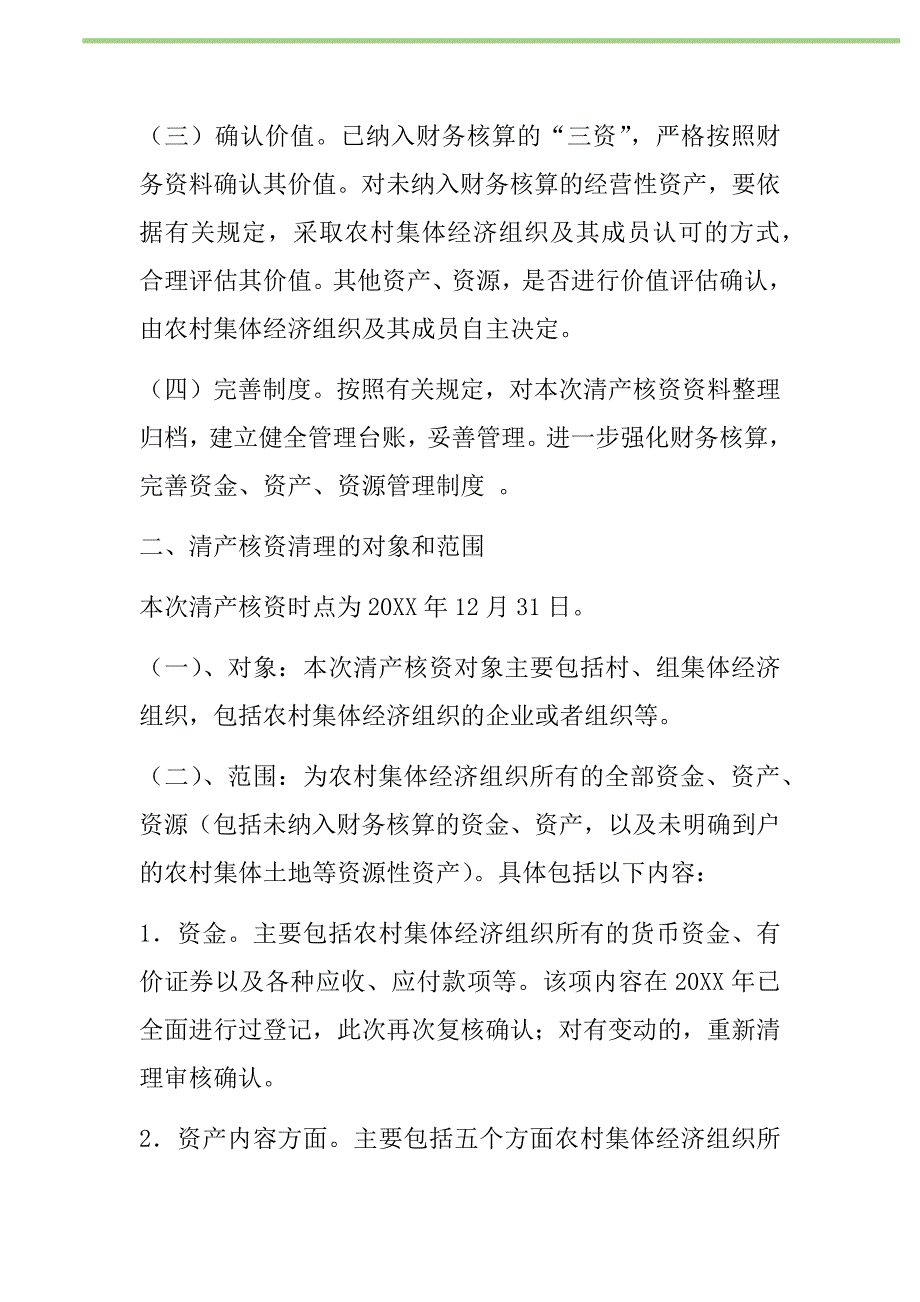 （三）确认价值。已纳入财务核算的“三资”，严格按照财务资料确认其价值。对未纳入财务核算的经营性资产，要依据有关规定，采取农村集体经济组织及其成员认可的方式，合理评估其价值。其他资产、资源，是否进行价值评估确认，由农村集体经济组织及其成员自主决定。

（四）完善制度。按照有关规定，对本次清产核资资料整理归档，建立健全管理台账，妥善管理。进一步强化财务核算，完善资金、资产、资源管理制度 。

二、清产核资清理的对象和范围

本次清产核资时点为20XX年12月31日。

（一）、对象：本次清产核资对象主要包括村、组集体经济组织，包括农村集体经济组织的企业或者组织等。

（二）、范围：为农村集体经济组织所有的全部资金、资产、资源（包括未纳入财务核算的资金、资产，以及未明确到户的农村集体土地等资源性资产）。具体包括以下内容：

1．资金。主要包括农村集体经济组织所有的货币资金、有价证券以及各种应收、应付款项等。该项内容在20XX年已全面进行过登记，此次再次复核确认；对有变动的，重新清理审核确认。

2．资产内容方面。主要包括五个方面农村集体经济组织所